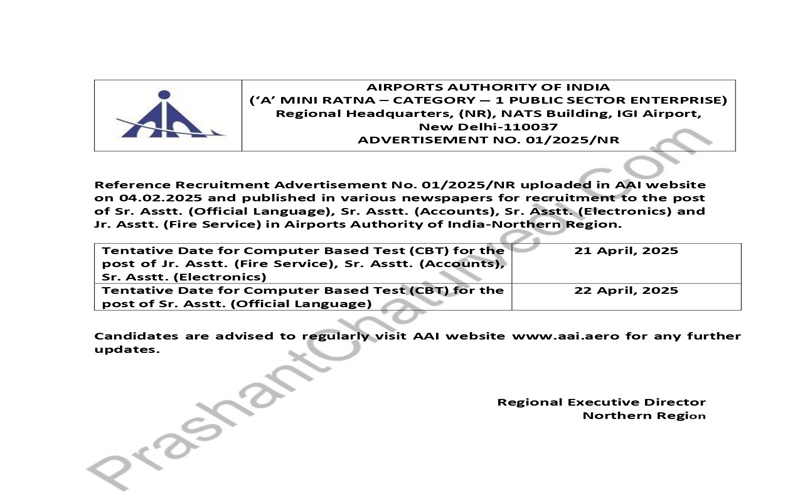 AIRPORTS AUTHORITY OF INDIA
('A' MINI RATNA – CATEGORY – 1 PUBLIC SECTOR ENTERPRISE)
Regional Headquarters, (NR), NATS Building, IGI Airport, New Delhi-110037
ADVERTISEMENT NO. 01/2025/NR

Reference Recruitment Advertisement No. 01/2025/NR uploaded in AAI website on 04.02.2025 and published in various newspapers for recruitment to the post of Sr. Asstt. (Official Language), Sr. Asstt. (Accounts), Sr. Asstt. (Electronics) and Jr. Asstt. (Fire Service) in Airports Authority of India-Northern Region.

| Tentative Date for Computer Based Test (CBT) for the post of Jr. Asstt. (Fire Service), Sr. Asstt. (Accounts), Sr. Asstt. (Electronics) | 21 April, 2025 |
|---|---|
| Tentative Date for Computer Based Test (CBT) for the post of Sr. Asstt. (Official Language) | 22 April, 2025 |

Candidates are advised to regularly visit AAI website www.aai.aero for any further updates.

Regional Executive Director
Northern Region

PrashantChaturvedi.Com